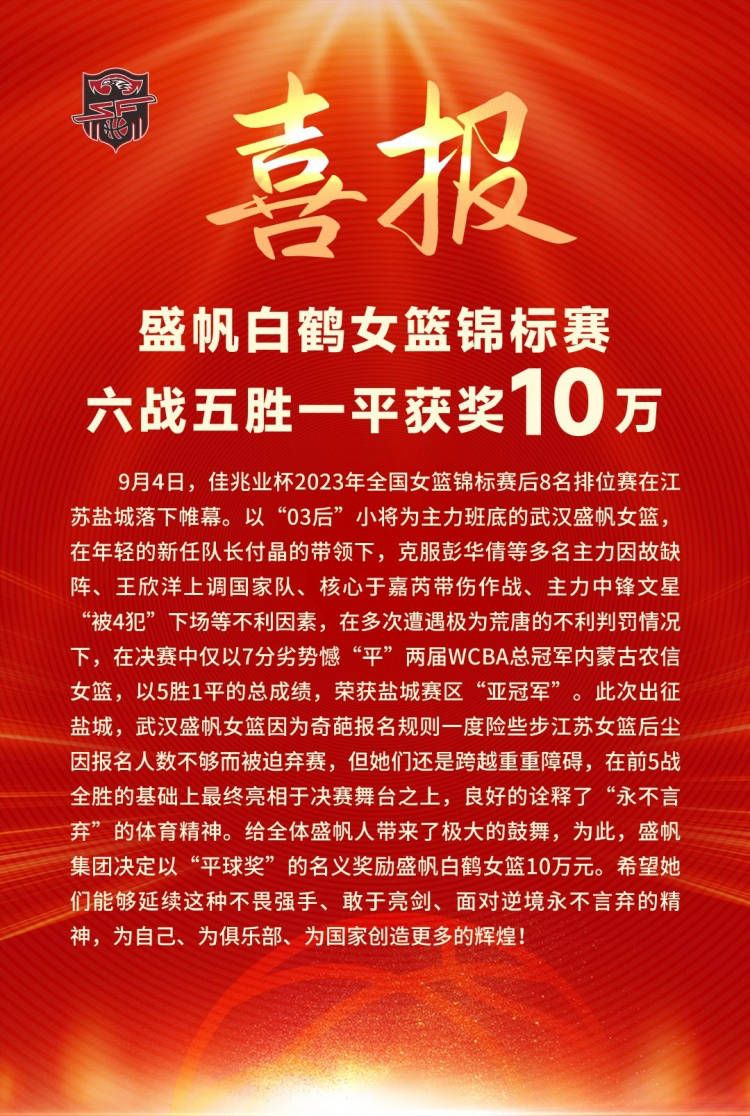 喜报

盛帆白鹤女篮锦标赛
六战五胜一平获奖10万

9月4日，佳兆业杯2023年全国女篮锦标赛后8名排位赛在江苏盐城落下帷幕。以“03后”小将为主力班底的武汉盛帆女篮，在年轻的新任队长付晶的带领下，克服彭华倩等多名主力因故缺阵、王欣洋上调国家队、核心于嘉芮带伤作战、主力中锋文星“被4犯”下场等不利因素，在多次遭遇极为荒唐的不利判罚情况下，在决赛中仅以7分劣势憾“平”两届WCBA总冠军内蒙古农信女篮，以5胜1平的总成绩，荣获盐城赛区“亚冠军”。此次出征盐城，武汉盛帆女篮因为奇葩报名规则一度险些步江苏女篮后尘因报名人数不够而被迫弃赛，但她们还是跨越重重障碍，在前5战全胜的基础上最终亮相于决赛舞台之上，良好的诠释了“永不言弃”的体育精神。给全体盛帆人带来了极大的鼓舞，为此，盛帆集团决定以“平球奖”的名义奖励盛帆白鹤女篮10万元。希望她们能够延续这种不畏强手、敢于亮剑、面对逆境永不言弃的精神，为自己、为俱乐部、为国家创造更多的辉煌！